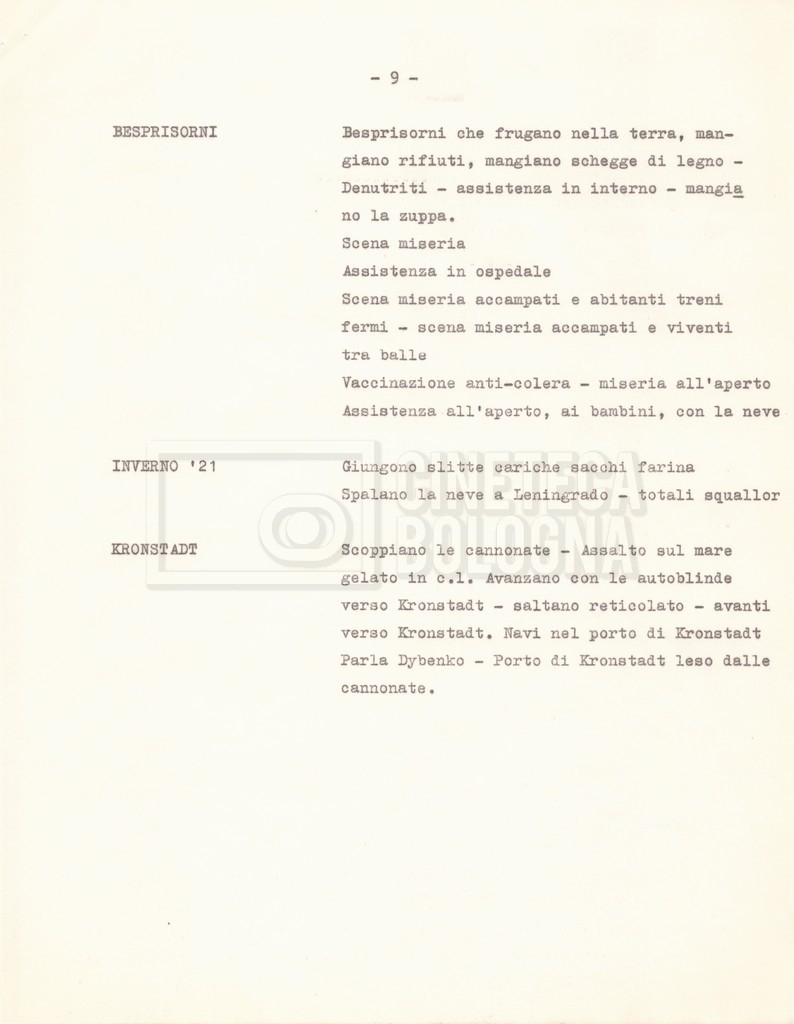 - 9 -

BESPRISORNI

Besprisorni che frugano nella terra, mangiano rifiuti, mangiano schegge di legno - Denutriti - assistenza in interno - mangiano la zuppa.
Scena miseria
Assistenza in ospedale
Scena miseria accampati e abitanti treni fermi - scena miseria accampati e viventi tra balle
Vaccinazione anti-colera - miseria all'aperto
Assistenza all'aperto, ai bambini, con la neve

INVERNO '21

Giungono slitte cariche sacchi farina
Spalano la neve a Leningrado - totali squallor

KRONSTADT

Scoppiano le cannonate - Assalto sul mare gelato in c.l. Avanzano con le autoblinde verso Kronstadt - saltano reticolato - avanti verso Kronstadt. Navi nel porto di Kronstadt Parla Dybenko - Porto di Kronstadt leso dalle cannonate.

CINETECA BOLOGNA